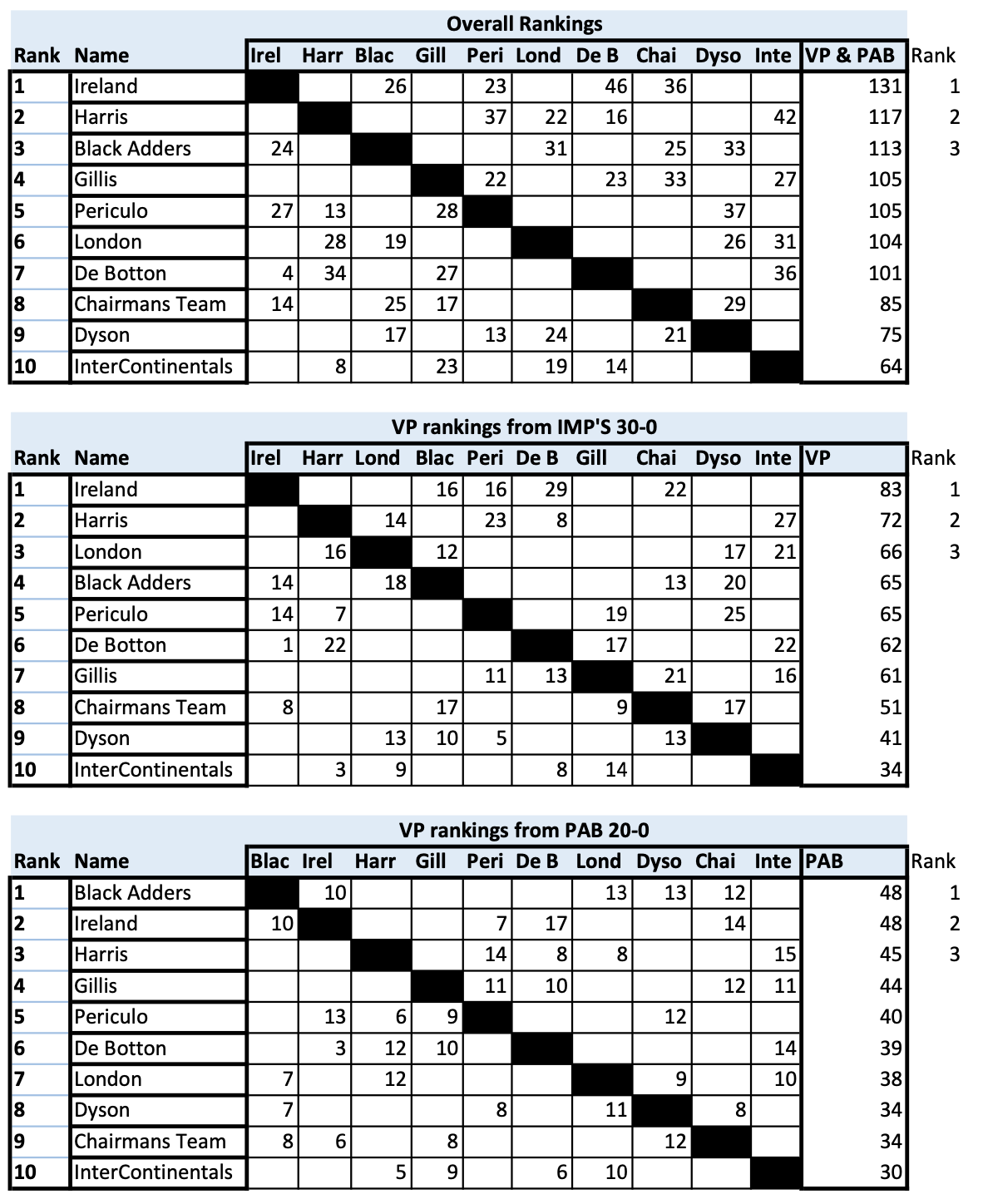 Overall Rankings

| Rank | Name | Irel | Harr | Blac | Gill | Peri | Lond | De B | Chai | Dyso | Inte | VP & PAB | Rank |
|---|---|---|---|---|---|---|---|---|---|---|---|---|---|
| 1 | Ireland | | | 26 | | 23 | | 46 | 36 | | | 131 | 1 |
| 2 | Harris | | | | | 37 | 22 | 16 | | | 42 | 117 | 2 |
| 3 | Black Adders | 24 | | | | | 31 | | 25 | 33 | | 113 | 3 |
| 4 | Gillis | | | | | 22 | | 23 | 33 | | 27 | 105 | |
| 5 | Periculo | 27 | 13 | | 28 | | | | | 37 | | 105 | |
| 6 | London | | 28 | 19 | | | | | | 26 | 31 | 104 | |
| 7 | De Botton | 4 | 34 | | 27 | | | | | | 36 | 101 | |
| 8 | Chairmans Team | 14 | | 25 | 17 | | | | | 29 | | 85 | |
| 9 | Dyson | | | 17 | | 13 | 24 | | 21 | | | 75 | |
| 10 | InterContinentals | | 8 | | 23 | | 19 | 14 | | | | 64 | |

VP rankings from IMP'S 30-0

| Rank | Name | Irel | Harr | Lond | Blac | Peri | De B | Gill | Chai | Dyso | Inte | VP | Rank |
|---|---|---|---|---|---|---|---|---|---|---|---|---|---|
| 1 | Ireland | | | | 16 | 16 | 29 | | 22 | | | 83 | 1 |
| 2 | Harris | | | 14 | | 23 | 8 | | | | 27 | 72 | 2 |
| 3 | London | | 16 | | 12 | | | | | 17 | 21 | 66 | 3 |
| 4 | Black Adders | 14 | | 18 | | | | | 13 | 20 | | 65 | |
| 5 | Periculo | 14 | 7 | | | | | 19 | | 25 | | 65 | |
| 6 | De Botton | 1 | 22 | | | | | 17 | | | 22 | 62 | |
| 7 | Gillis | | | | | 11 | 13 | | 21 | | 16 | 61 | |
| 8 | Chairmans Team | 8 | | | 17 | | | 9 | | 17 | | 51 | |
| 9 | Dyson | | | 13 | 10 | 5 | | | 13 | | | 41 | |
| 10 | InterContinentals | | 3 | 9 | | | 8 | 14 | | | | 34 | |

VP rankings from PAB 20-0

| Rank | Name | Blac | Irel | Harr | Gill | Peri | De B | Lond | Dyso | Chai | Inte | PAB | Rank |
|---|---|---|---|---|---|---|---|---|---|---|---|---|---|
| 1 | Black Adders | | 10 | | | | | 13 | 13 | 12 | | 48 | 1 |
| 2 | Ireland | 10 | | | | 7 | 17 | | | 14 | | 48 | 2 |
| 3 | Harris | | | | | 14 | 8 | 8 | | | 15 | 45 | 3 |
| 4 | Gillis | | | | | 11 | 10 | | | 12 | 11 | 44 | |
| 5 | Periculo | | 13 | 6 | 9 | | | | 12 | | | 40 | |
| 6 | De Botton | | 3 | 12 | 10 | | | | | | 14 | 39 | |
| 7 | London | 7 | | 12 | | | | | 9 | | 10 | 38 | |
| 8 | Dyson | 7 | | | | 8 | | 11 | | 8 | | 34 | |
| 9 | Chairmans Team | 8 | 6 | | 8 | | | | 12 | | | 34 | |
| 10 | InterContinentals | | | 5 | 9 | | 6 | 10 | | | | 30 | |